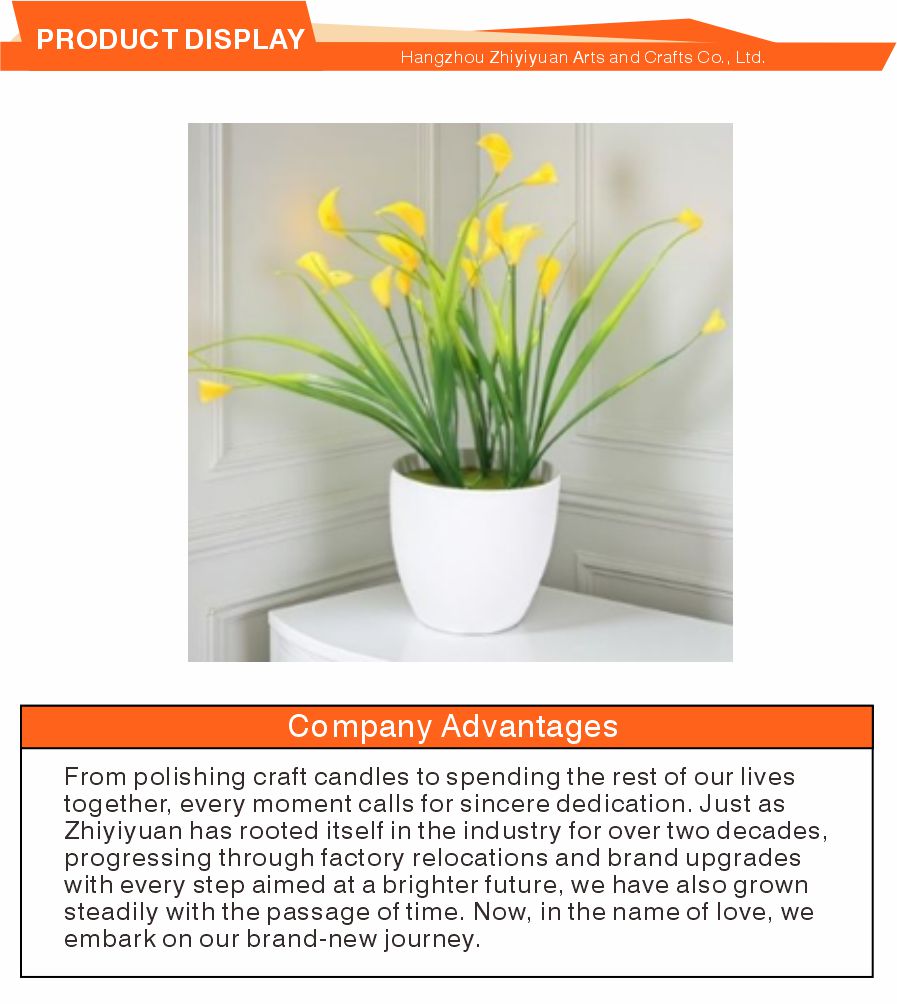 PRODUCT DISPLAY

Hangzhou Zhiyiyuan Arts and Crafts Co., Ltd.

Company Advantages

From polishing craft candles to spending the rest of our lives together, every moment calls for sincere dedication. Just as Zhiyiyuan has rooted itself in the industry for over two decades, progressing through factory relocations and brand upgrades with every step aimed at a brighter future, we have also grown steadily with the passage of time. Now, in the name of love, we embark on our brand-new journey.